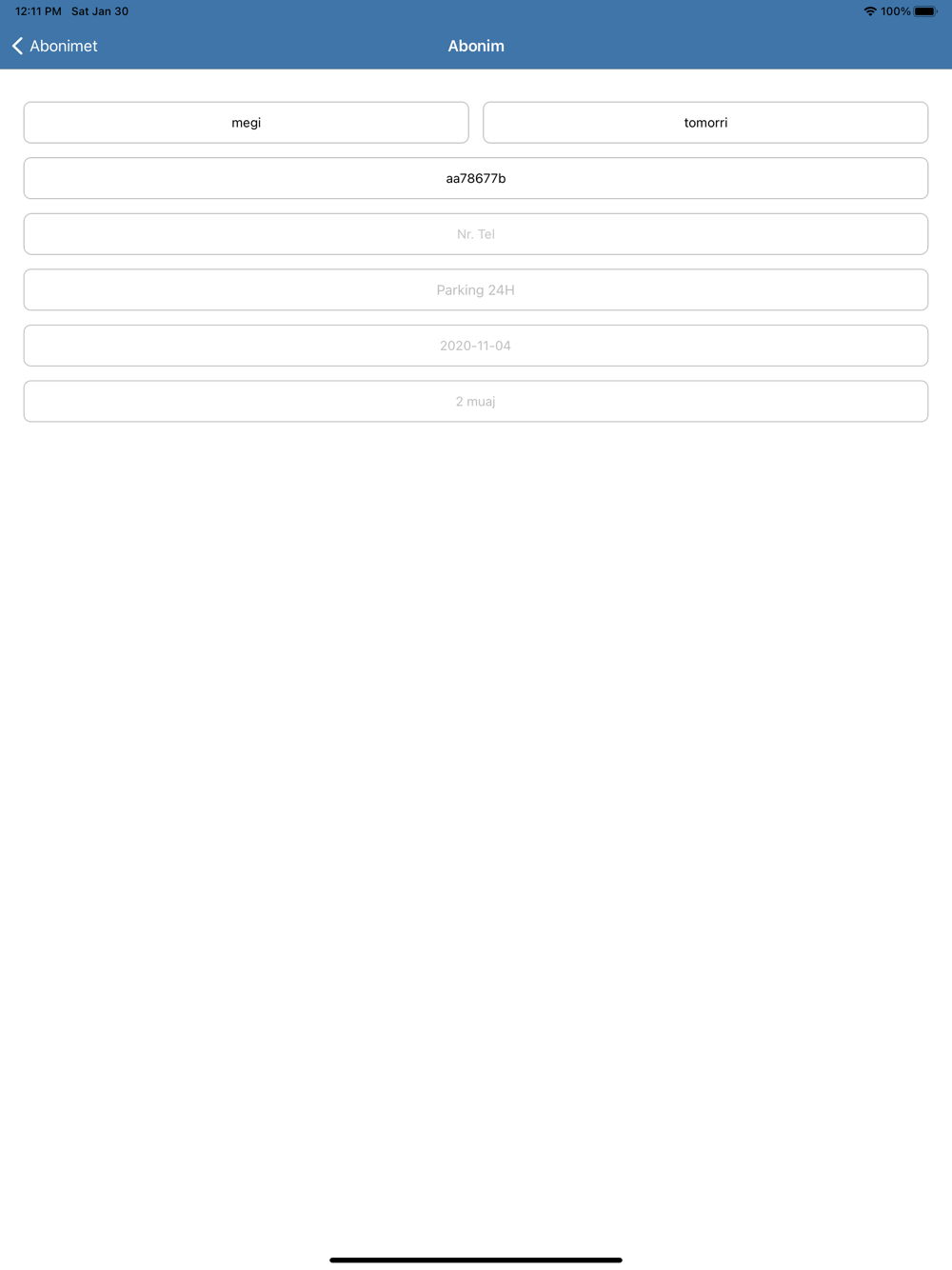 12:11 PM Sat Jan 30

100%

Abonimet

Abonim

megi

tomorri

aa78677b

Nr. Tel

Parking 24H

2020-11-04

2 muaj